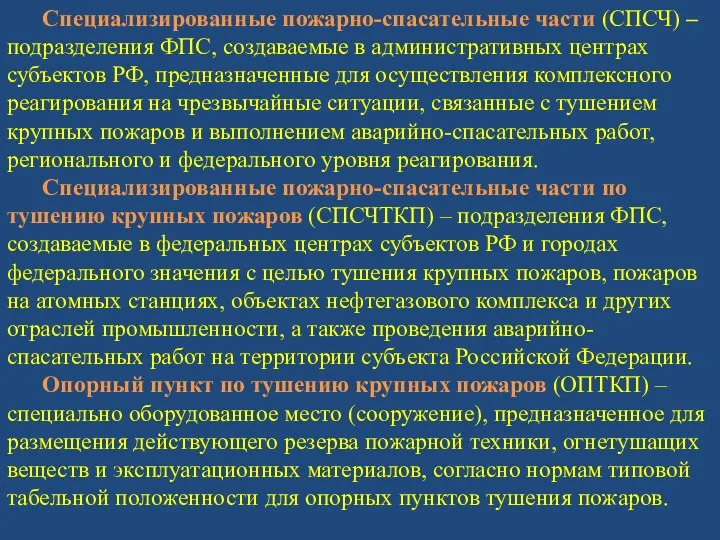 Специализированные пожарно-спасательные части (СПСЧ) – подразделения ФПС, создаваемые в административных центрах субъектов РФ, предназначенные для осуществления комплексного реагирования на чрезвычайные ситуации, связанные с тушением крупных пожаров и выполнением аварийно-спасательных работ, регионального и федерального уровня реагирования.

Специализированные пожарно-спасательные части по тушению крупных пожаров (СПСЧТКП) – подразделения ФПС, создаваемые в федеральных центрах субъектов РФ и городах федерального значения с целью тушения крупных пожаров, пожаров на атомных станциях, объектах нефтегазового комплекса и других отраслей промышленности, а также проведения аварийно-спасательных работ на территории субъекта Российской Федерации.

Опорный пункт по тушению крупных пожаров (ОПТКП) – специально оборудованное место (сооружение), предназначенное для размещения действующего резерва пожарной техники, огнетушащих веществ и эксплуатационных материалов, согласно нормам типовой табельной положенности для опорных пунктов тушения пожаров.